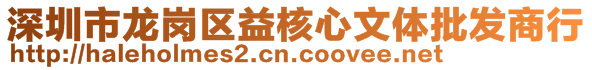 深圳市龙岗区益核心文体批发商行
http://haleholmes2.cn.coovee.net